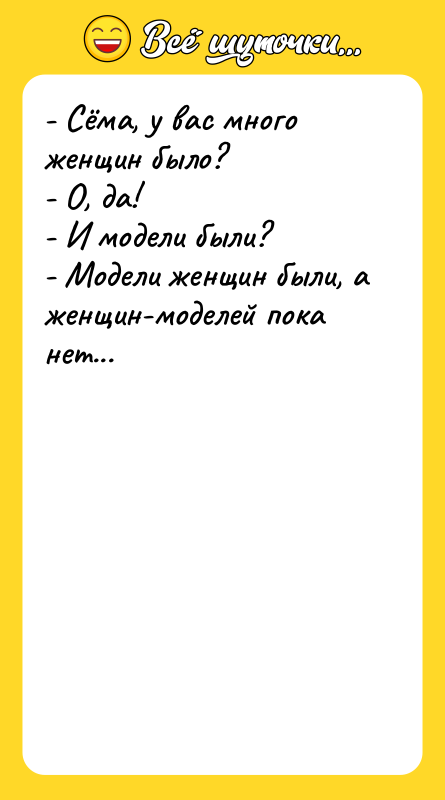 Всё шуточки...

- Сёма, у вас много женщин было?
- О, да!
- И модели были?
- Модели женщин были, а женщин-моделей пока нет...